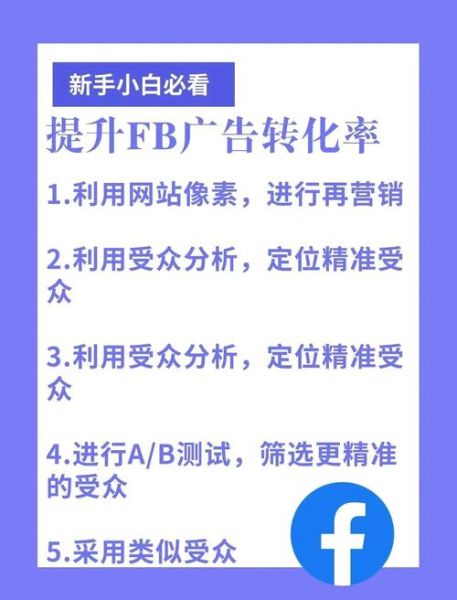 新手小白必看

提升FB广告转化率

1.利用网站像素，进行再营销

2.利用受众分析，定位精准受众

3.利用受众分析，定位精准受众

4.进行A/B测试，筛选更精准的受众

5.采用类似受众

f